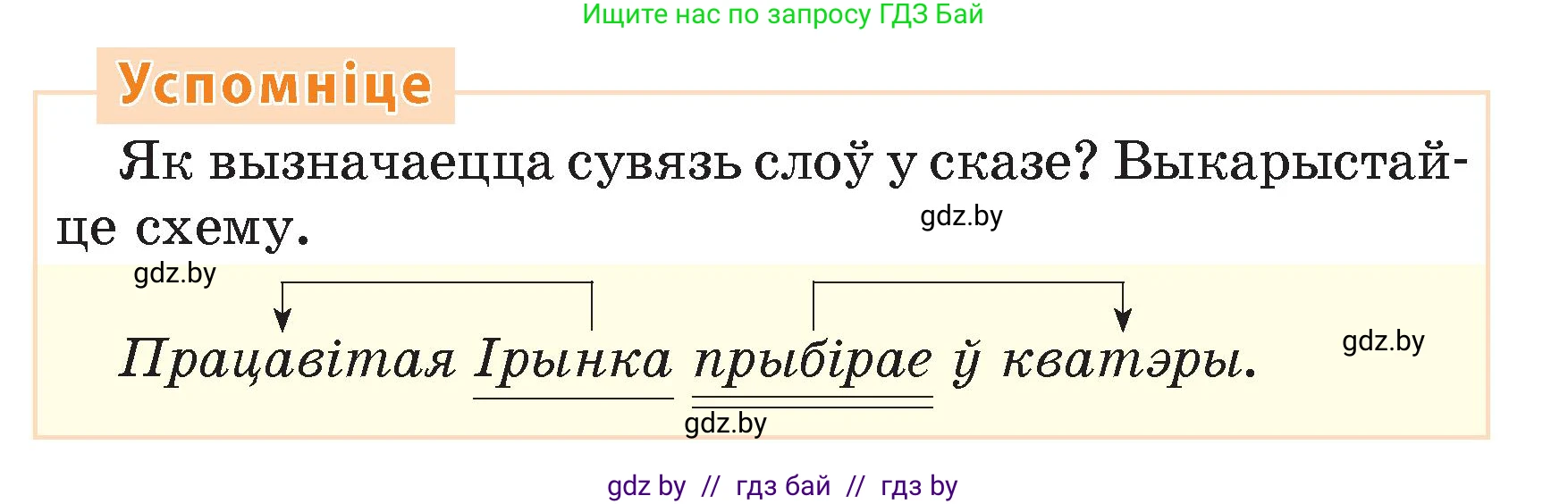 Ищите нас по запросу ГДЗ Бай

Успомніце

Як вызначаецца сувязь слоў у сказе? Выкарыстайце схему.

gdz.by

gdz.by

Працавітая Ірынка прыбірае ў кватэры.

gdz.by

gdz.by

gdz by // гдз бай // гдз by